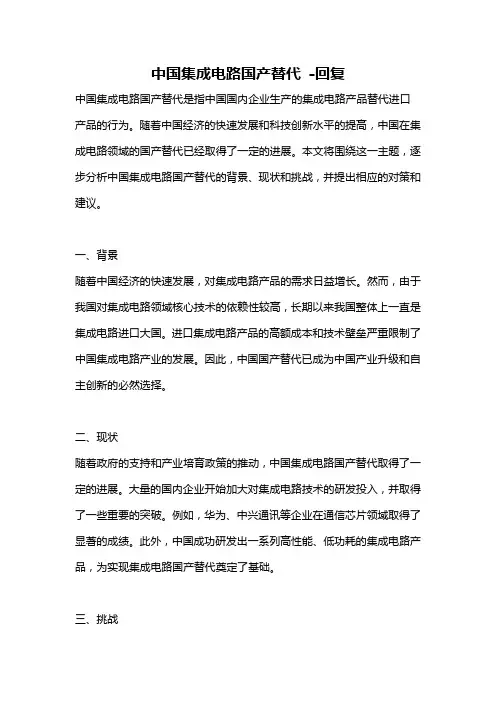 中国集成电路国产替代 -回复

中国集成电路国产替代是指中国国内企业生产的集成电路产品替代进口产品的行为。随着中国经济的快速发展和科技创新水平的提高，中国在集成电路领域的国产替代已经取得了一定的进展。本文将围绕这一主题，逐步分析中国集成电路国产替代的背景、现状和挑战，并提出相应的对策和建议。

一、背景

随着中国经济的快速发展，对集成电路产品的需求日益增长。然而，由于我国对集成电路领域核心技术的依赖性较高，长期以来我国整体上一直是集成电路进口大国。进口集成电路产品的高额成本和技术壁垒严重限制了中国集成电路产业的发展。因此，中国国产替代已成为中国产业升级和自主创新的必然选择。

二、现状

随着政府的支持和产业培育政策的推动，中国集成电路国产替代取得了一定的进展。大量的国内企业开始加大对集成电路技术的研发投入，并取得了一些重要的突破。例如，华为、中兴通讯等企业在通信芯片领域取得了显著的成绩。此外，中国成功研发出一系列高性能、低功耗的集成电路产品，为实现集成电路国产替代奠定了基础。

三、挑战